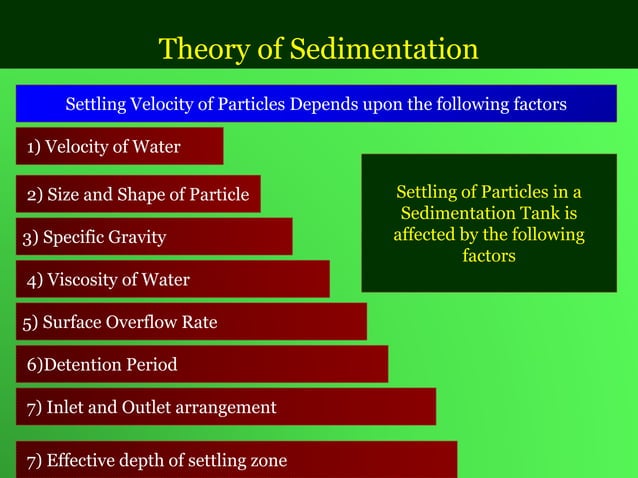 Theory of Sedimentation

Settling Velocity of Particles Depends upon the following factors

1) Velocity of Water

2) Size and Shape of Particle

3) Specific Gravity

4) Viscosity of Water

5) Surface Overflow Rate

6)Detention Period

7) Inlet and Outlet arrangement

7) Effective depth of settling zone

Settling of Particles in a Sedimentation Tank is affected by the following factors